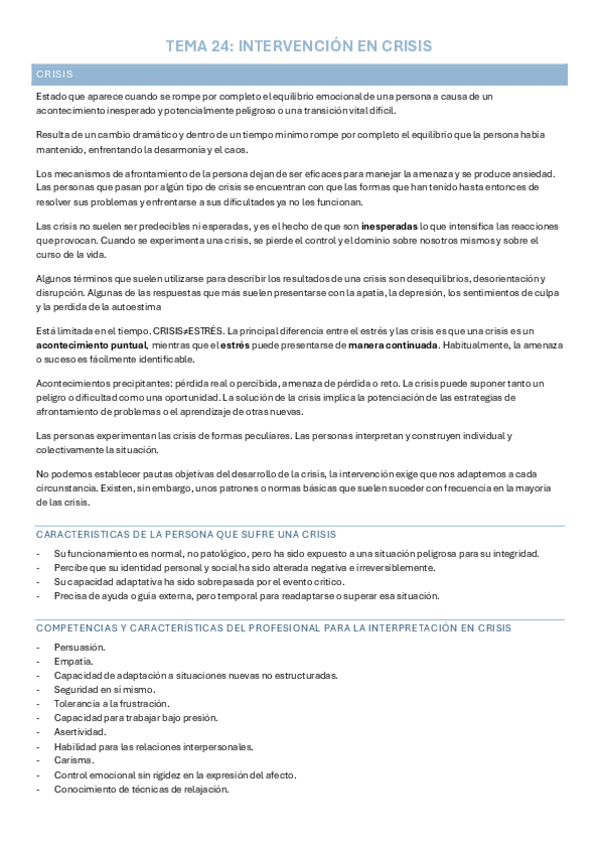 TEMA 24: INTERVENCIÓN EN CRISIS

CRISIS

Estado que aparece cuando se rompe por completo el equilibrio emocional de una persona a causa de un acontecimiento inesperado y potencialmente peligroso o una transición vital difícil.

Resulta de un cambio dramático y dentro de un tiempo mínimo rompe por completo el equilibrio que la persona había mantenido, enfrentando la desarmonía y el caos.

Los mecanismos de afrontamiento de la persona dejan de ser eficaces para manejar la amenaza y se produce ansiedad. Las personas que pasan por algún tipo de crisis se encuentran con que las formas que han tenido hasta entonces de resolver sus problemas y enfrentarse a sus dificultades ya no les funcionan.

Las crisis no suelen ser predecibles ni esperadas, y es el hecho de que son inesperadas lo que intensifica las reacciones que provocan. Cuando se experimenta una crisis, se pierde el control y el dominio sobre nosotros mismos y sobre el curso de la vida.

Algunos términos que suelen utilizarse para describir los resultados de una crisis son desequilibrios, desorientación y disrupción. Algunas de las respuestas que más suelen presentarse con la apatía, la depresión, los sentimientos de culpa y la perdida de la autoestima

Está limitada en el tiempo. CRISIS≠ESTRÉS. La principal diferencia entre el estrés y las crisis es que una crisis es un acontecimiento puntual, mientras que el estrés puede presentarse de manera continuada. Habitualmente, la amenaza o suceso es fácilmente identificable.

Acontecimientos precipitantes: pérdida real o percibida, amenaza de pérdida o reto. La crisis puede suponer tanto un peligro o dificultad como una oportunidad. La solución de la crisis implica la potenciación de las estrategias de afrontamiento de problemas o el aprendizaje de otras nuevas.

Las personas experimentan las crisis de formas peculiares. Las personas interpretan y construyen individual y colectivamente la situación.

No podemos establecer pautas objetivas del desarrollo de la crisis, la intervención exige que nos adaptemos a cada circunstancia. Existen, sin embargo, unos patrones o normas básicas que suelen suceder con frecuencia en la mayoría de las crisis.

CARACTERISTICAS DE LA PERSONA QUE SUFRE UNA CRISIS

- Su funcionamiento es normal, no patológico, pero ha sido expuesto a una situación peligrosa para su integridad.
- Percibe que su identidad personal y social ha sido alterada negativa e irreversiblemente.
- Su capacidad adaptativa ha sido sobrepasada por el evento crítico.
- Precisa de ayuda o guía externa, pero temporal para readaptarse o superar esa situación.

COMPETENCIAS Y CARACTERÍSTICAS DEL PROFESIONAL PARA LA INTERPRETACIÓN EN CRISIS

- Persuasión.
- Empatía.
- Capacidad de adaptación a situaciones nuevas no estructuradas.
- Seguridad en sí mismo.
- Tolerancia a la frustración.
- Capacidad para trabajar bajo presión.
- Asertividad.
- Habilidad para las relaciones interpersonales.
- Carisma.
- Control emocional sin rigidez en la expresión del afecto.
- Conocimiento de técnicas de relajación.